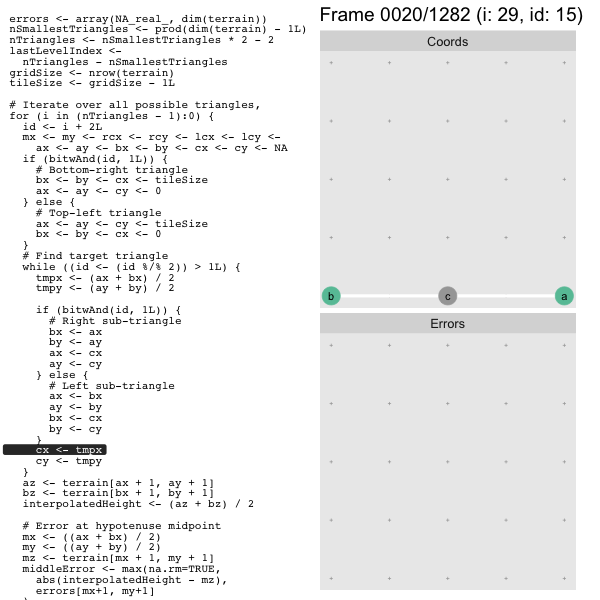 errors <- array(NA_real_, dim(terrain))
nSmallestTriangles <- prod(dim(terrain) - 1L)
nTriangles <- nSmallestTriangles * 2 - 2
lastLevelIndex <-
  nTriangles - nSmallestTriangles
gridSize <- nrow(terrain)
tileSize <- gridSize - 1L

# Iterate over all possible triangles,
for (i in (nTriangles - 1):0) {
  id <- i + 2L
  mx <- my <- rcx <- rcy <- lcx <- lcy <-
    ax <- ay <- bx <- by <- cx <- cy <- NA
  if (bitwAnd(id, 1L)) {
    # Bottom-right triangle
    bx <- by <- cx <- tileSize
    ax <- ay <- cy <- 0
  } else {
    # Top-left triangle
    ax <- ay <- cy <- tileSize
    bx <- by <- cx <- 0
  }
  # Find target triangle
  while ((id <- (id %/% 2)) > 1L) {
    tmpx <- (ax + bx) / 2
    tmpy <- (ay + by) / 2

    if (bitwAnd(id, 1L)) {
      # Right sub-triangle
      bx <- ax
      by <- ay
      ax <- cx
      ay <- cy
    } else {
      # Left sub-triangle
      ax <- bx
      ay <- by
      bx <- cx
      by <- cy
    }
    cx <- tmpx
    cy <- tmpy
  }
  az <- terrain[ax + 1, ay + 1]
  bz <- terrain[bx + 1, by + 1]
  interpolatedHeight <- (az + bz) / 2

  # Error at hypotenuse midpoint
  mx <- ((ax + bx) / 2)
  my <- ((ay + by) / 2)
  mz <- terrain[mx + 1, my + 1]
  middleError <- max(na.rm=TRUE,
    abs(interpolatedHeight - mz),
    errors[mx+1, my+1]

Frame 0020/1282 (i: 29, id: 15)

Coords

b c a

Errors